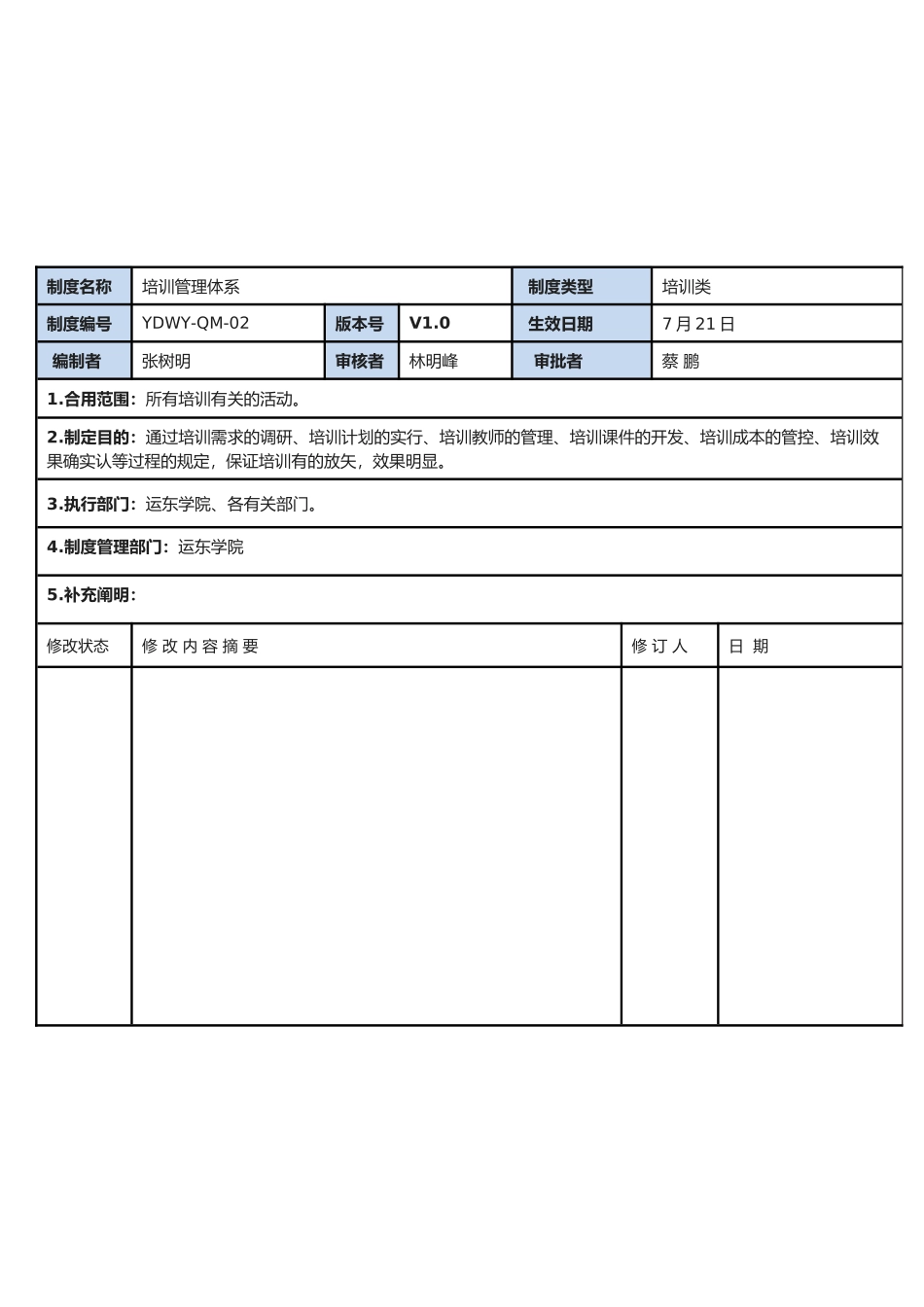 | 制度名称 | 培训管理体系 | | | 制度类型 | 培训类 |
|---|---|---|---|---|---|
| 制度编号 | YDWY-QM-02 | 版本号 | V1.0 | 生效日期 | 7 月 21 日 |
| 编制者 | 张树明 | 审核者 | 林明峰 | 审批者 | 蔡 鹏 |

1.合用范围：所有培训有关的活动。

2.制定目的：通过培训需求的调研、培训计划的实行、培训教师的管理、培训课件的开发、培训成本的管控、培训效果确实认等过程的规定，保证培训有的放矢，效果明显。

3.执行部门：运东学院、各有关部门。

4.制度管理部门：运东学院

5.补充阐明：

| 修改状态 | 修 改 内 容 摘 要 | 修 订 人 | 日 期 |
|---|---|---|---|
| | | | |